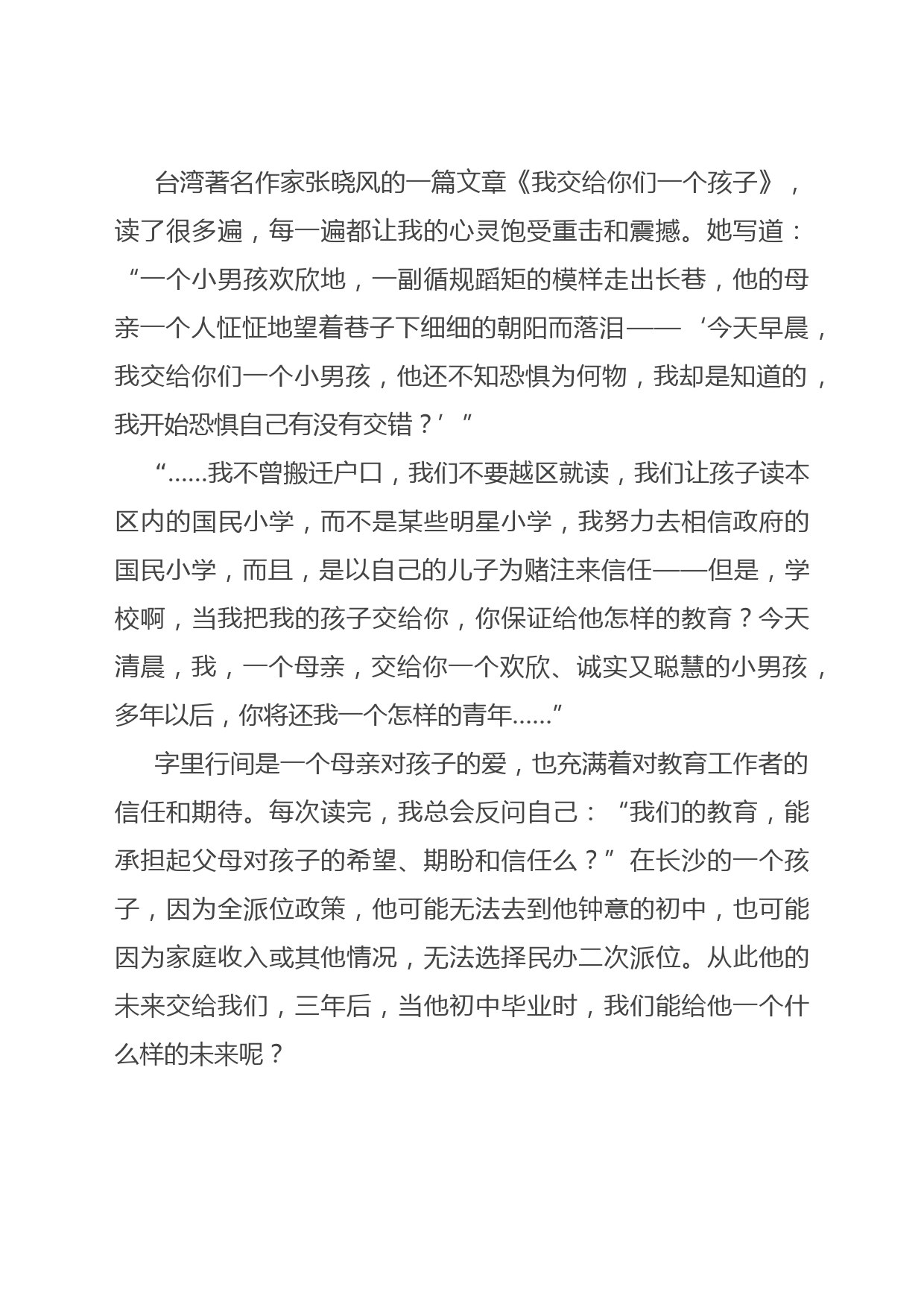 台湾著名作家张晓风的一篇文章《我交给你们一个孩子》，读了很多遍，每一遍都让我的心灵饱受重击和震撼。她写道：“一个小男孩欢欣地，一副循规蹈矩的模样走出长巷，他的母亲一个人怔怔地望着巷子下细细的朝阳而落泪——‘今天早晨，我交给你们一个小男孩，他还不知恐惧为何物，我却是知道的，我开始恐惧自己有没有交错？’”

“……我不曾搬迁户口，我们不要越区就读，我们让孩子读本区内的国民小学，而不是某些明星小学，我努力去相信政府的国民小学，而且，是以自己的儿子为赌注来信任——但是，学校啊，当我把我的孩子交给你，你保证给他怎样的教育？今天清晨，我，一个母亲，交给你一个欢欣、诚实又聪慧的小男孩，多年以后，你将还我一个怎样的青年……”

字里行间是一个母亲对孩子的爱，也充满着对教育工作者的信任和期待。每次读完，我总会反问自己：“我们的教育，能承担起父母对孩子的希望、期盼和信任么？”在长沙的一个孩子，因为全派位政策，他可能无法去到他钟意的初中，也可能因为家庭收入或其他情况，无法选择民办二次派位。从此他的未来交给我们，三年后，当他初中毕业时，我们能给他一个什么样的未来呢？